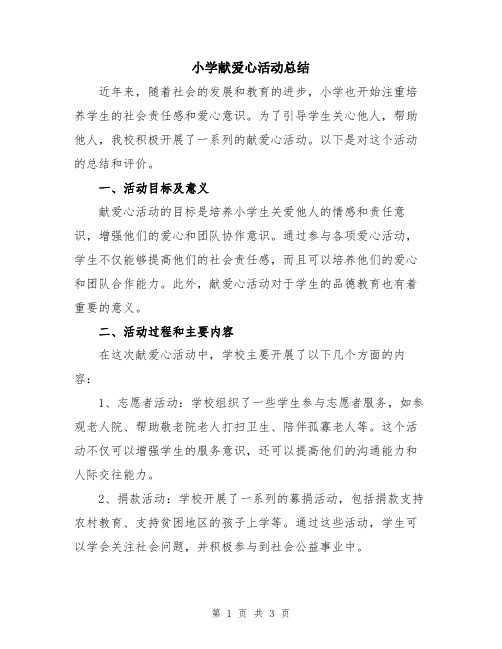 小学献爱心活动总结

近年来，随着社会的发展和教育的进步，小学也开始注重培养学生的社会责任感和爱心意识。为了引导学生关心他人，帮助他人，我校积极开展了一系列的献爱心活动。以下是对这个活动的总结和评价。

一、活动目标及意义

献爱心活动的目标是培养小学生关爱他人的情感和责任意识，增强他们的爱心和团队协作意识。通过参与各项爱心活动，学生不仅能够提高他们的社会责任感，而且可以培养他们的爱心和团队合作能力。此外，献爱心活动对于学生的品德教育也有着重要的意义。

二、活动过程和主要内容

在这次献爱心活动中，学校主要开展了以下几个方面的内容：

1、志愿者活动：学校组织了一些学生参与志愿者服务，如参观老人院、帮助敬老院老人打扫卫生、陪伴孤寡老人等。这个活动不仅可以增强学生的服务意识，还可以提高他们的沟通能力和人际交往能力。

2、捐款活动：学校开展了一系列的募捐活动，包括捐款支持农村教育、支持贫困地区的孩子上学等。通过这些活动，学生可以学会关注社会问题，并积极参与到社会公益事业中。

第 1 页 共 3 页